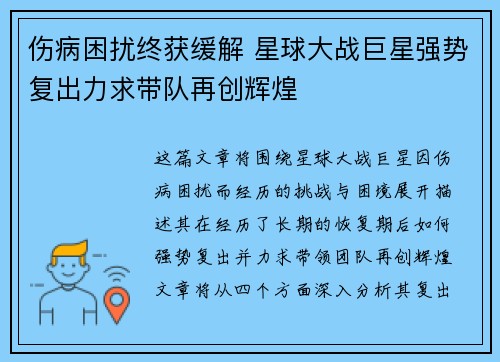 伤病困扰终获缓解 星球大战巨星强势复出力求带队再创辉煌

这篇文章将围绕星球大战巨星因伤病困扰而经历的挑战与困境展开描述其在经历了长期的恢复期后如何强势复出并力求带领团队再创辉煌文章将从四个方面深入分析其复出